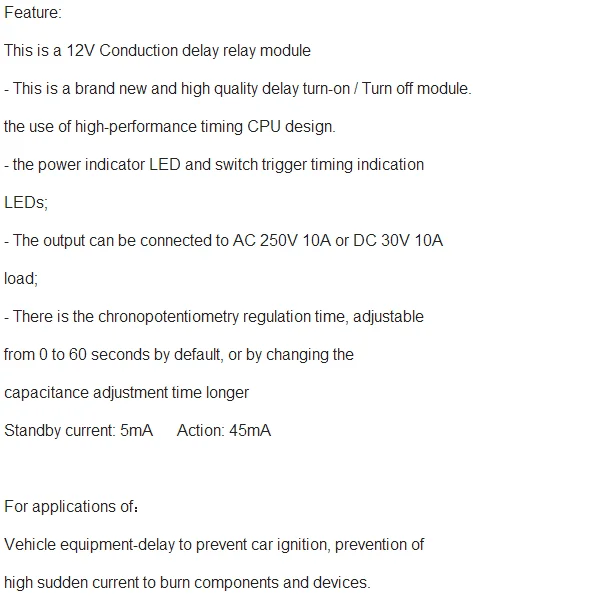 Feature:

This is a 12V Conduction delay relay module

- This is a brand new and high quality delay turn-on / Turn off module.

the use of high-performance timing CPU design.

- the power indicator LED and switch trigger timing indication LEDs;

- The output can be connected to AC 250V 10A or DC 30V 10A load;

- There is the chronopotentiometry regulation time, adjustable from 0 to 60 seconds by default, or by changing the capacitance adjustment time longer

Standby current: 5mA    Action: 45mA

For applications of：

Vehicle equipment-delay to prevent car ignition, prevention of high sudden current to burn components and devices.